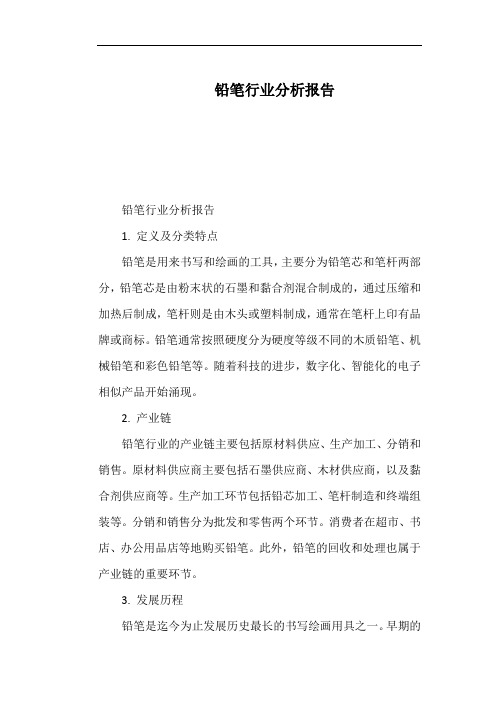 铅笔行业分析报告

铅笔行业分析报告

1. 定义及分类特点

铅笔是用来书写和绘画的工具，主要分为铅笔芯和笔杆两部分，铅笔芯是由粉末状的石墨和黏合剂混合制成的，通过压缩和加热后制成，笔杆则是由木头或塑料制成，通常在笔杆上印有品牌或商标。铅笔通常按照硬度分为硬度等级不同的木质铅笔、机械铅笔和彩色铅笔等。随着科技的进步，数字化、智能化的电子相似产品开始涌现。

2. 产业链

铅笔行业的产业链主要包括原材料供应、生产加工、分销和销售。原材料供应商主要包括石墨供应商、木材供应商，以及黏合剂供应商等。生产加工环节包括铅芯加工、笔杆制造和终端组装等。分销和销售分为批发和零售两个环节。消费者在超市、书店、办公用品店等地购买铅笔。此外，铅笔的回收和处理也属于产业链的重要环节。

3. 发展历程

铅笔是迄今为止发展历史最长的书写绘画用具之一。早期的